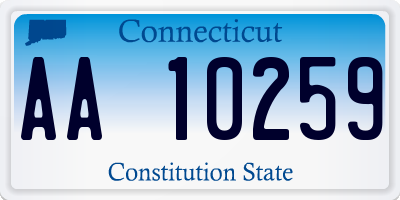 Connecticut

AA 10259

Constitution State